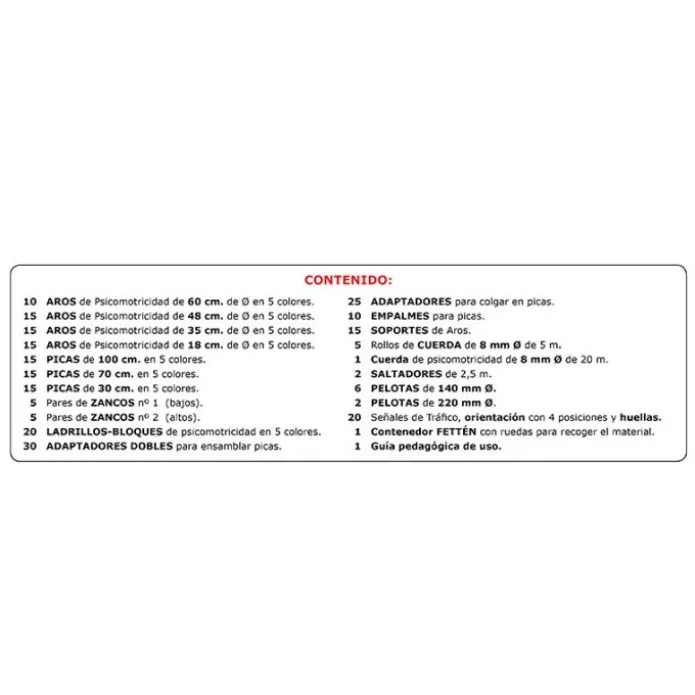 CONTENIDO:

10 AROS de Psicomotricidad de 60 cm. de Ø en 5 colores.
15 AROS de Psicomotricidad de 48 cm. de Ø en 5 colores.
15 AROS de Psicomotricidad de 35 cm. de Ø en 5 colores.
15 AROS de Psicomotricidad de 18 cm. de Ø en 5 colores.
15 PICAS de 100 cm. en 5 colores.
15 PICAS de 70 cm. en 5 colores.
15 PICAS de 30 cm. en 5 colores.
5 Pares de ZANCOS nº 1 (bajos).
5 Pares de ZANCOS nº 2 (altos).
20 LADRILLOS-BLOQUES de psicomotricidad en 5 colores.
30 ADAPTADORES DOBLES para ensamblar picas.

25 ADAPTADORES para colgar en picas.
10 EMPALMES para picas.
15 SOPORTES de Aros.
5 Rollos de CUERDA de 8 mm Ø de 5 m.
1 Cuerda de psicomotricidad de 8 mm Ø de 20 m.
2 SALTADORES de 2,5 m.
6 PELOTAS de 140 mm Ø.
2 PELOTAS de 220 mm Ø.
20 Señales de Tráfico, orientación con 4 posiciones y huellas.
1 Contenedor FETTÉN con ruedas para recoger el material.
1 Guía pedagógica de uso.